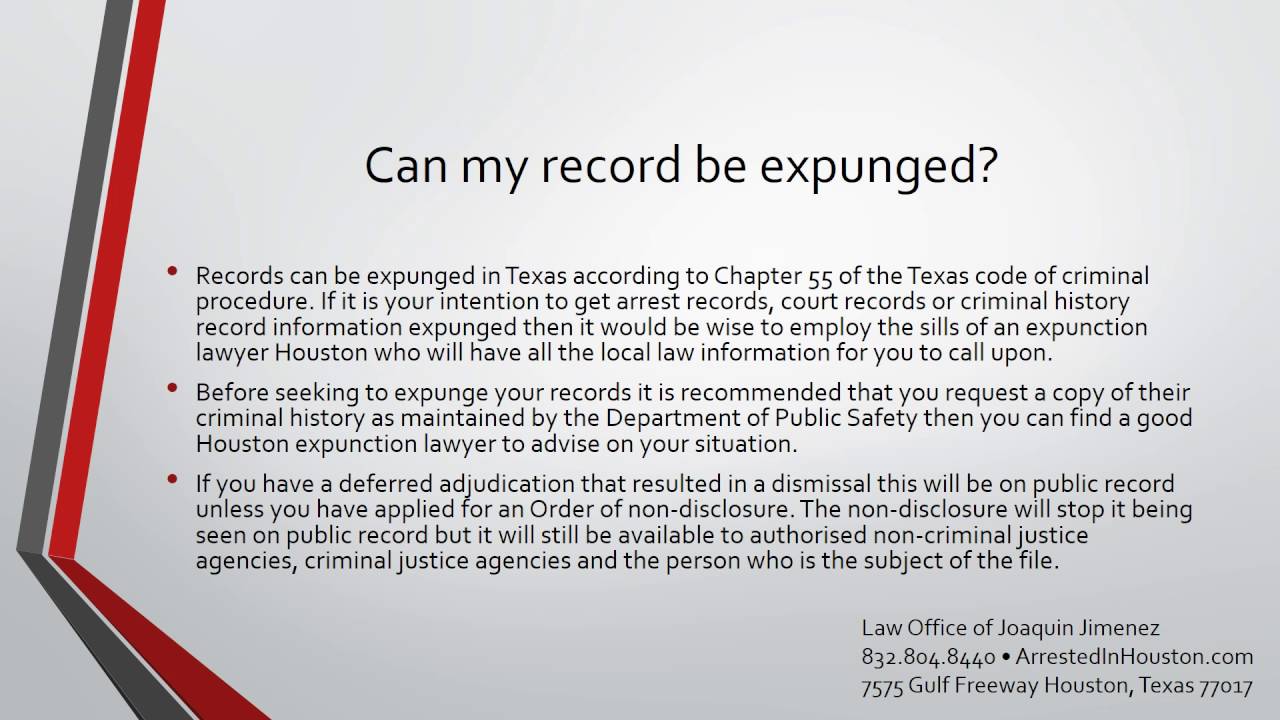 Can my record be expunged?

• Records can be expunged in Texas according to Chapter 55 of the Texas code of criminal procedure. If it is your intention to get arrest records, court records or criminal history record information expunged then it would be wise to employ the sills of an expunction lawyer Houston who will have all the local law information for you to call upon.

• Before seeking to expunge your records it is recommended that you request a copy of their criminal history as maintained by the Department of Public Safety then you can find a good Houston expunction lawyer to advise on your situation.

• If you have a deferred adjudication that resulted in a dismissal this will be on public record unless you have applied for an Order of non-disclosure. The non-disclosure will stop it being seen on public record but it will still be available to authorised non-criminal justice agencies, criminal justice agencies and the person who is the subject of the file.

Law Office of Joaquin Jimenez
832.804.8440 • ArrestedInHouston.com
7575 Gulf Freeway Houston, Texas 77017